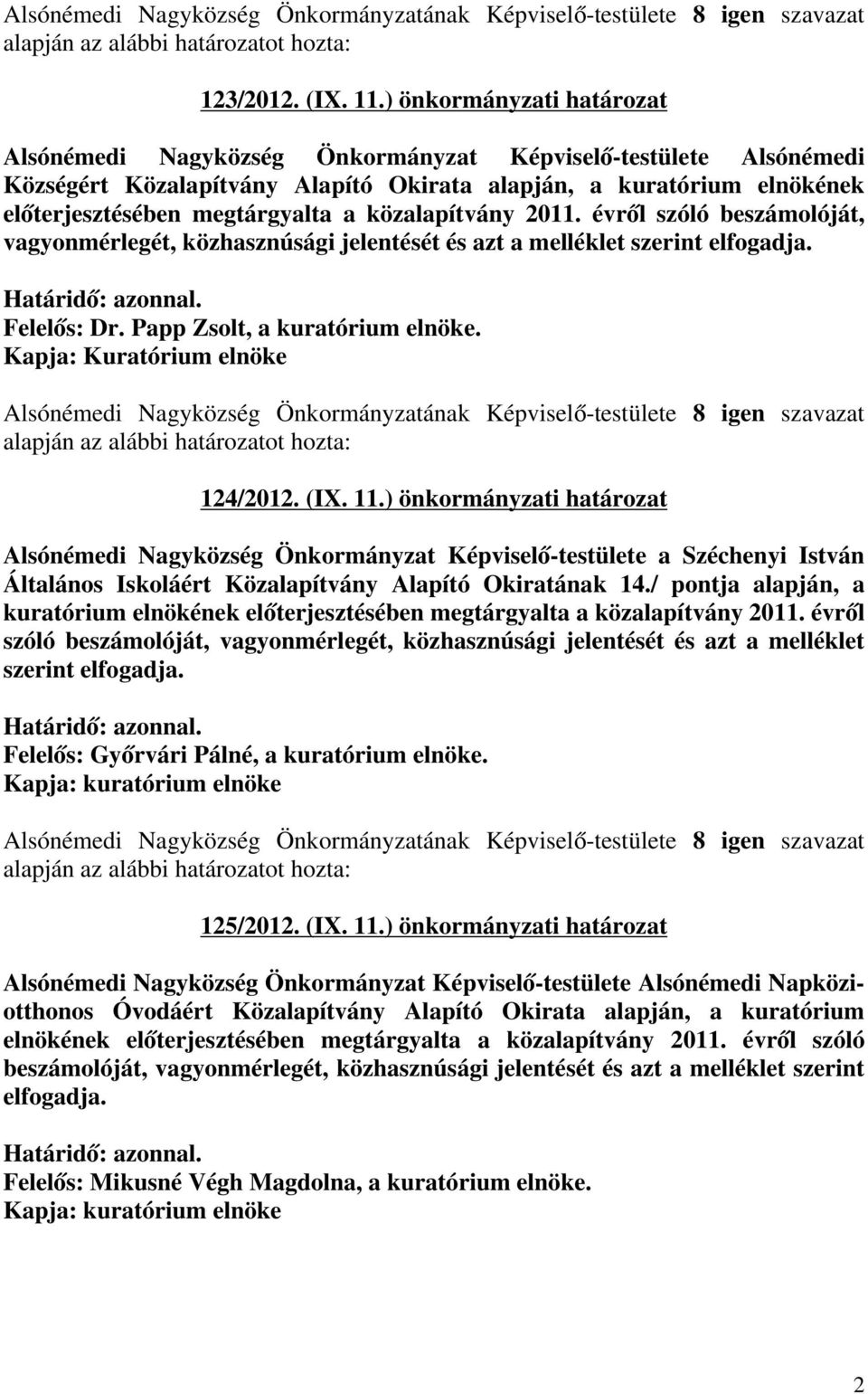 Alsónémedi Nagyközség Önkormányzatának Képviselő-testülete 8 igen szavazat alapján az alábbi határozatot hozta:

123/2012. (IX. 11.) önkormányzati határozat

Alsónémedi Nagyközség Önkormányzat Képviselő-testülete Alsónémedi Községért Közalapítvány Alapító Okirata alapján, a kuratórium elnökének előterjesztésében megtárgyalta a közalapítvány 2011. évről szóló beszámolóját, vagyonmérlegét, közhasznúsági jelentését és azt a melléklet szerint elfogadja.

Határidő: azonnal.
Felelős: Dr. Papp Zsolt, a kuratórium elnöke.
Kapja: Kuratórium elnöke

Alsónémedi Nagyközség Önkormányzatának Képviselő-testülete 8 igen szavazat alapján az alábbi határozatot hozta:

124/2012. (IX. 11.) önkormányzati határozat

Alsónémedi Nagyközség Önkormányzat Képviselő-testülete a Széchenyi István Általános Iskoláért Közalapítvány Alapító Okiratának 14./ pontja alapján, a kuratórium elnökének előterjesztésében megtárgyalta a közalapítvány 2011. évről szóló beszámolóját, vagyonmérlegét, közhasznúsági jelentését és azt a melléklet szerint elfogadja.

Határidő: azonnal.
Felelős: Győrvári Pálné, a kuratórium elnöke.
Kapja: kuratórium elnöke

Alsónémedi Nagyközség Önkormányzatának Képviselő-testülete 8 igen szavazat alapján az alábbi határozatot hozta:

125/2012. (IX. 11.) önkormányzati határozat

Alsónémedi Nagyközség Önkormányzat Képviselő-testülete Alsónémedi Napköziotthonos Óvodáért Közalapítvány Alapító Okirata alapján, a kuratórium elnökének előterjesztésében megtárgyalta a közalapítvány 2011. évről szóló beszámolóját, vagyonmérlegét, közhasznúsági jelentését és azt a melléklet szerint elfogadja.

Határidő: azonnal.
Felelős: Mikusné Végh Magdolna, a kuratórium elnöke.
Kapja: kuratórium elnöke

2